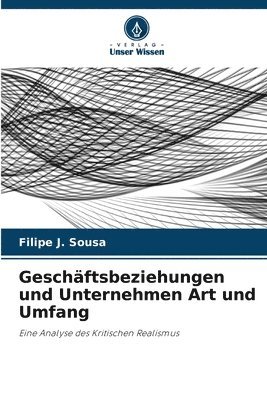 VERLAG
Unser Wissen

Filipe J. Sousa

Geschäftsbeziehungen und Unternehmen Art und Umfang

Eine Analyse des Kritischen Realismus